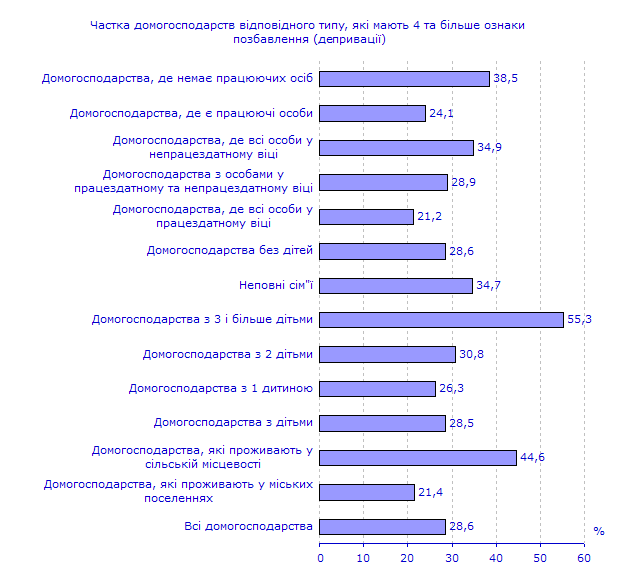 Частка домогосподарств відповідного типу, які мають 4 та більше ознаки позбавлення (депривації)

Домогосподарства, де немає працюючих осіб 38,5
Домогосподарства, де є працюючі особи 24,1
Домогосподарства, де всі особи у непрацездатному віці 34,9
Домогосподарства з особами у працездатному та непрацездатному віці 28,9
Домогосподарства, де всі особи у працездатному віці 21,2
Домогосподарства без дітей 28,6
Неповні сім"ї 34,7
Домогосподарства з 3 і більше дітьми 55,3
Домогосподарства з 2 дітьми 30,8
Домогосподарства з 1 дитиною 26,3
Домогосподарства з дітьми 28,5
Домогосподарства, які проживають у сільській місцевості 44,6
Домогосподарства, які проживають у міських поселеннях 21,4
Всі домогосподарства 28,6

%
0 10 20 30 40 50 60